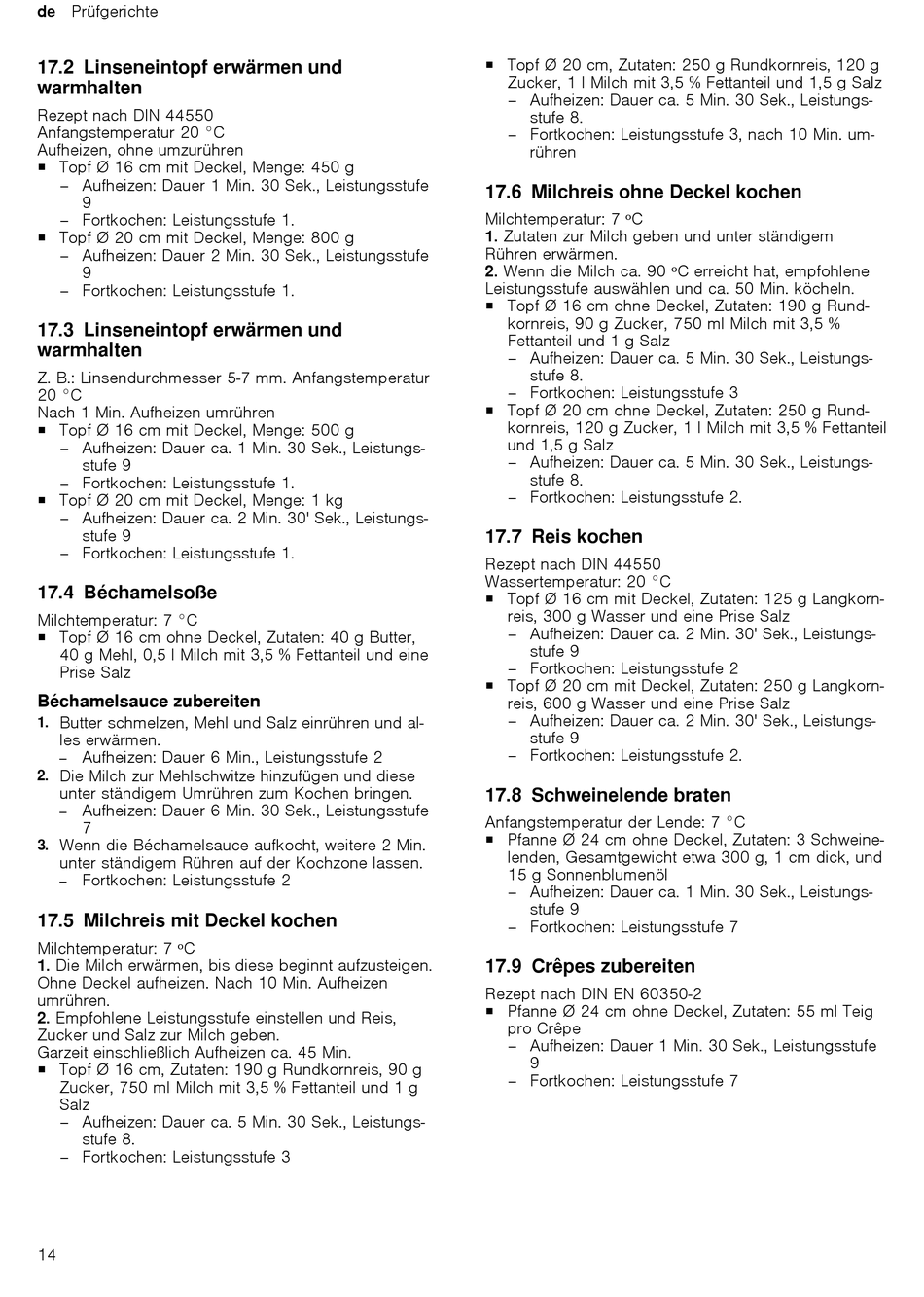 de Prüfgerichte

17.2 Linseneintopf erwärmen und warmhalten

Rezept nach DIN 44550
Anfangstemperatur 20 °C
Aufheizen, ohne umzurühren
■ Topf Ø 16 cm mit Deckel, Menge: 450 g
– Aufheizen: Dauer 1 Min. 30 Sek., Leistungsstufe 9
– Fortkochen: Leistungsstufe 1.
■ Topf Ø 20 cm mit Deckel, Menge: 800 g
– Aufheizen: Dauer 2 Min. 30 Sek., Leistungsstufe 9
– Fortkochen: Leistungsstufe 1.

17.3 Linseneintopf erwärmen und warmhalten

Z. B.: Linsendurchmesser 5-7 mm. Anfangstemperatur 20 °C
Nach 1 Min. Aufheizen umrühren
■ Topf Ø 16 cm mit Deckel, Menge: 500 g
– Aufheizen: Dauer ca. 1 Min. 30 Sek., Leistungsstufe 9
– Fortkochen: Leistungsstufe 1.
■ Topf Ø 20 cm mit Deckel, Menge: 1 kg
– Aufheizen: Dauer ca. 2 Min. 30' Sek., Leistungsstufe 9
– Fortkochen: Leistungsstufe 1.

17.4 Béchamelsoße

Milchtemperatur: 7 °C
■ Topf Ø 16 cm ohne Deckel, Zutaten: 40 g Butter, 40 g Mehl, 0,5 l Milch mit 3,5 % Fettanteil und eine Prise Salz

Béchamelsauce zubereiten
1. Butter schmelzen, Mehl und Salz einrühren und alles erwärmen.
– Aufheizen: Dauer 6 Min., Leistungsstufe 2
2. Die Milch zur Mehlschwitze hinzufügen und diese unter ständigem Umrühren zum Kochen bringen.
– Aufheizen: Dauer 6 Min. 30 Sek., Leistungsstufe 7
3. Wenn die Béchamelsauce aufkocht, weitere 2 Min. unter ständigem Rühren auf der Kochzone lassen.
– Fortkochen: Leistungsstufe 2

17.5 Milchreis mit Deckel kochen

Milchtemperatur: 7 ºC
1. Die Milch erwärmen, bis diese beginnt aufzusteigen. Ohne Deckel aufheizen. Nach 10 Min. Aufheizen umrühren.
2. Empfohlene Leistungsstufe einstellen und Reis, Zucker und Salz zur Milch geben.
Garzeit einschließlich Aufheizen ca. 45 Min.
■ Topf Ø 16 cm, Zutaten: 190 g Rundkornreis, 90 g Zucker, 750 ml Milch mit 3,5 % Fettanteil und 1 g Salz
– Aufheizen: Dauer ca. 5 Min. 30 Sek., Leistungsstufe 8.
– Fortkochen: Leistungsstufe 3
■ Topf Ø 20 cm, Zutaten: 250 g Rundkornreis, 120 g Zucker, 1 l Milch mit 3,5 % Fettanteil und 1,5 g Salz
– Aufheizen: Dauer ca. 5 Min. 30 Sek., Leistungsstufe 8.
– Fortkochen: Leistungsstufe 3, nach 10 Min. umrühren

17.6 Milchreis ohne Deckel kochen

Milchtemperatur: 7 ºC
1. Zutaten zur Milch geben und unter ständigem Rühren erwärmen.
2. Wenn die Milch ca. 90 ºC erreicht hat, empfohlene Leistungsstufe auswählen und ca. 50 Min. köcheln.
■ Topf Ø 16 cm ohne Deckel, Zutaten: 190 g Rundkornreis, 90 g Zucker, 750 ml Milch mit 3,5 % Fettanteil und 1 g Salz
– Aufheizen: Dauer ca. 5 Min. 30 Sek., Leistungsstufe 8.
– Fortkochen: Leistungsstufe 3
■ Topf Ø 20 cm ohne Deckel, Zutaten: 250 g Rundkornreis, 120 g Zucker, 1 l Milch mit 3,5 % Fettanteil und 1,5 g Salz
– Aufheizen: Dauer ca. 5 Min. 30 Sek., Leistungsstufe 8.
– Fortkochen: Leistungsstufe 2.

17.7 Reis kochen

Rezept nach DIN 44550
Wassertemperatur: 20 °C
■ Topf Ø 16 cm mit Deckel, Zutaten: 125 g Langkornreis, 300 g Wasser und eine Prise Salz
– Aufheizen: Dauer ca. 2 Min. 30' Sek., Leistungsstufe 9
– Fortkochen: Leistungsstufe 2
■ Topf Ø 20 cm mit Deckel, Zutaten: 250 g Langkornreis, 600 g Wasser und eine Prise Salz
– Aufheizen: Dauer ca. 2 Min. 30' Sek., Leistungsstufe 9
– Fortkochen: Leistungsstufe 2.

17.8 Schweinelende braten

Anfangstemperatur der Lende: 7 °C
■ Pfanne Ø 24 cm ohne Deckel, Zutaten: 3 Schweinelenden, Gesamtgewicht etwa 300 g, 1 cm dick, und 15 g Sonnenblumenöl
– Aufheizen: Dauer ca. 1 Min. 30 Sek., Leistungsstufe 9
– Fortkochen: Leistungsstufe 7

17.9 Crêpes zubereiten

Rezept nach DIN EN 60350-2
■ Pfanne Ø 24 cm ohne Deckel, Zutaten: 55 ml Teig pro Crêpe
– Aufheizen: Dauer 1 Min. 30 Sek., Leistungsstufe 9
– Fortkochen: Leistungsstufe 7

14